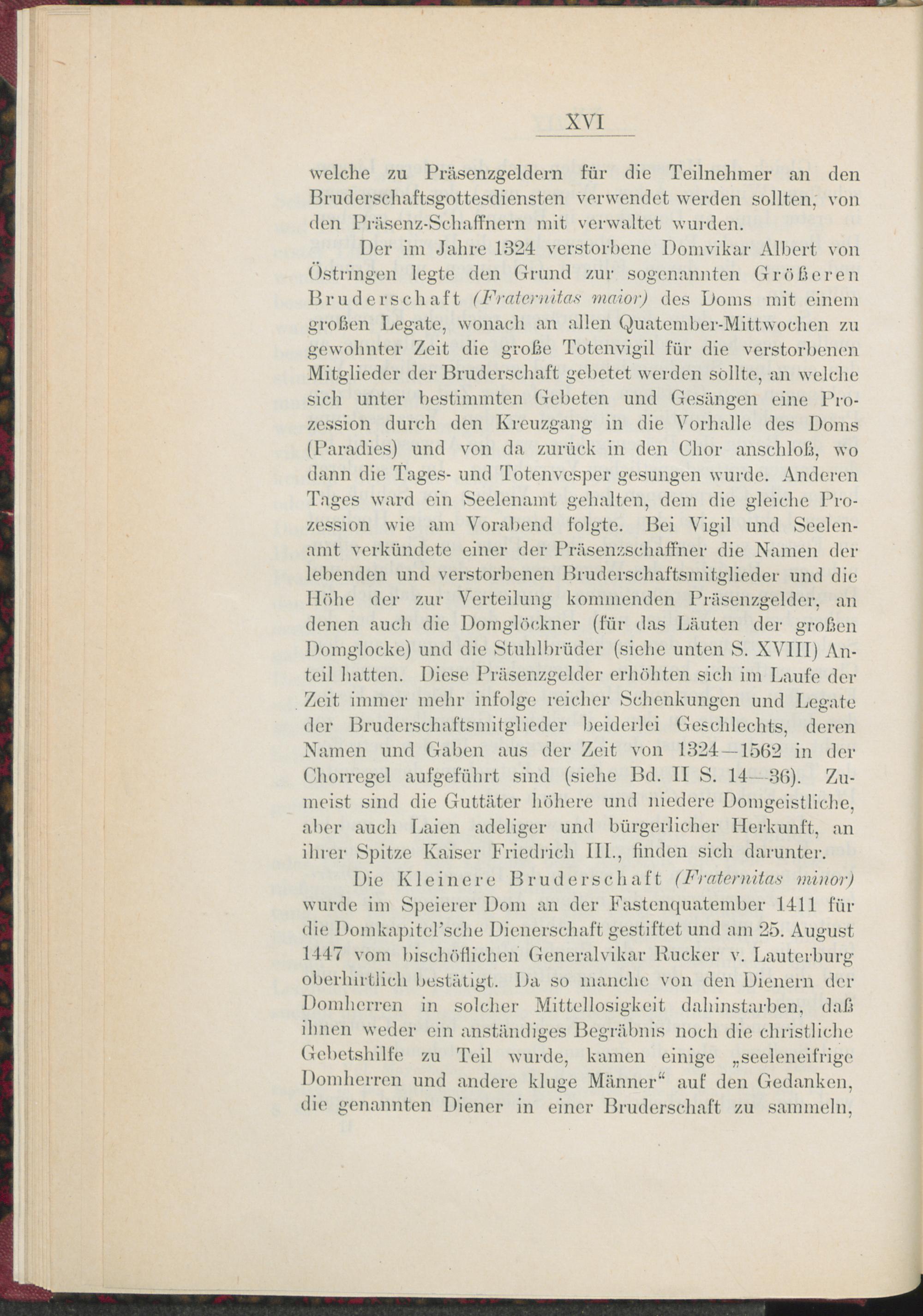 XVI

welche zu Präsenzgeldern für die Teilnehmer an den Bruderschaftsgottesdiensten verwendet werden sollten, von den Präsenz-Schaffnern mit verwaltet wurden.

Der im Jahre 1324 verstorbene Domvikar Albert von Östringen legte den Grund zur sogenannten Größeren Bruderschaft (Fraternitas maior) des Doms mit einem großen Legate, wonach an allen Quatember-Mittwochen zu gewohnter Zeit die große Totenvigil für die verstorbenen Mitglieder der Bruderschaft gebetet werden sollte, an welche sich unter bestimmten Gebeten und Gesängen eine Prozession durch den Kreuzgang in die Vorhalle des Doms (Paradies) und von da zurück in den Chor anschloß, wo dann die Tages- und Totenvesper gesungen wurde. Anderen Tages ward ein Seelenamt gehalten, dem die gleiche Prozession wie am Vorabend folgte. Bei Vigil und Seelenamt verkündete einer der Präsenzschaffner die Namen der lebenden und verstorbenen Bruderschaftsmitglieder und die Höhe der zur Verteilung kommenden Präsenzgelder, an denen auch die Domglöckner (für das Läuten der großen Domglocke) und die Stuhlbrüder (siehe unten S. XVIII) Anteil hatten. Diese Präsenzgelder erhöhten sich im Laufe der Zeit immer mehr infolge reicher Schenkungen und Legate der Bruderschaftsmitglieder beiderlei Geschlechts, deren Namen und Gaben aus der Zeit von 1324—1562 in der Chorregel aufgeführt sind (siehe Bd. II S. 14—36). Zumeist sind die Guttäter höhere und niedere Domgeistliche, aber auch Laien adeliger und bürgerlicher Herkunft, an ihrer Spitze Kaiser Friedrich III., finden sich darunter.

Die Kleinere Bruderschaft (Fraternitas minor) wurde im Speierer Dom an der Fastenquatember 1411 für die Domkapitel'sche Dienerschaft gestiftet und am 25. August 1447 vom bischöflichen Generalvikar Rucker v. Lauterburg oberhirtlich bestätigt. Da so manche von den Dienern der Domherren in solcher Mittellosigkeit dahinstarben, daß ihnen weder ein anständiges Begräbnis noch die christliche Gebetshilfe zu Teil wurde, kamen einige „seeleneifrige Domherren und andere kluge Männer“ auf den Gedanken, die genannten Diener in einer Bruderschaft zu sammeln,